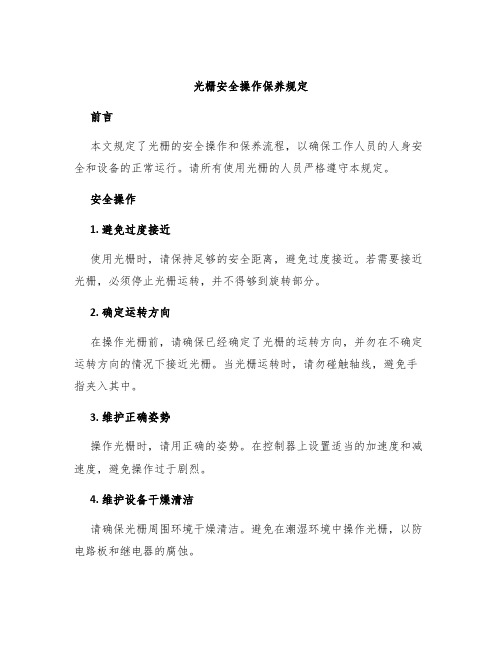 光栅安全操作保养规定

前言

本文规定了光栅的安全操作和保养流程，以确保工作人员的人身安全和设备的正常运行。请所有使用光栅的人员严格遵守本规定。

安全操作

1. 避免过度接近

使用光栅时，请保持足够的安全距离，避免过度接近。若需要接近光栅，必须停止光栅运转，并不得够到旋转部分。

2. 确定运转方向

在操作光栅前，请确保已经确定了光栅的运转方向，并勿在不确定运转方向的情况下接近光栅。当光栅运转时，请勿碰触轴线，避免手指夹入其中。

3. 维护正确姿势

操作光栅时，请用正确的姿势。在控制器上设置适当的加速度和减速度，避免操作过于剧烈。

4. 维护设备干燥清洁

请确保光栅周围环境干燥清洁。避免在潮湿环境中操作光栅，以防电路板和继电器的腐蚀。